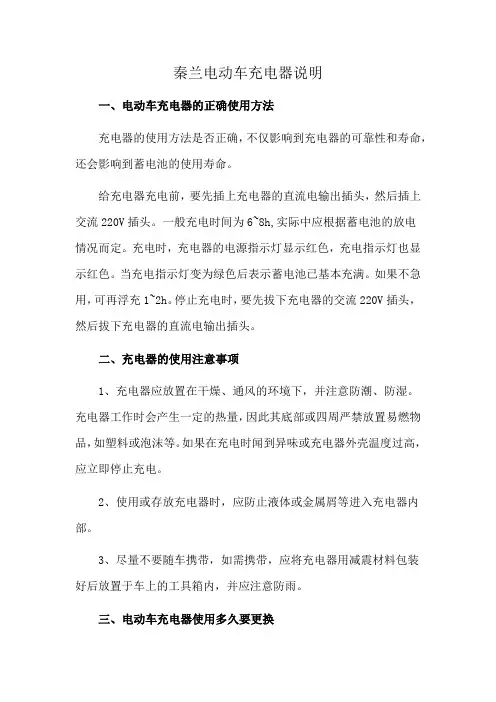 秦兰电动车充电器说明

一、电动车充电器的正确使用方法

充电器的使用方法是否正确，不仅影响到充电器的可靠性和寿命，还会影响到蓄电池的使用寿命。

给充电器充电前，要先插上充电器的直流电输出插头，然后插上交流 220V 插头。一般充电时间为 6~8h,实际中应根据蓄电池的放电情况而定。充电时，充电器的电源指示灯显示红色，充电指示灯也显示红色。当充电指示灯变为绿色后表示蓄电池已基本充满。如果不急用，可再浮充 1~2h。停止充电时，要先拔下充电器的交流 220V 插头，然后拔下充电器的直流电输出插头。

二、充电器的使用注意事项

1、充电器应放置在干燥、通风的环境下，并注意防潮、防湿。充电器工作时会产生一定的热量，因此其底部或四周严禁放置易燃物品，如塑料或泡沫等。如果在充电时闻到异味或充电器外壳温度过高，应立即停止充电。

2、使用或存放充电器时，应防止液体或金属屑等进入充电器内部。

3、尽量不要随车携带，如需携带，应将充电器用减震材料包装好后放置于车上的工具箱内，并应注意防雨。

三、电动车充电器使用多久要更换